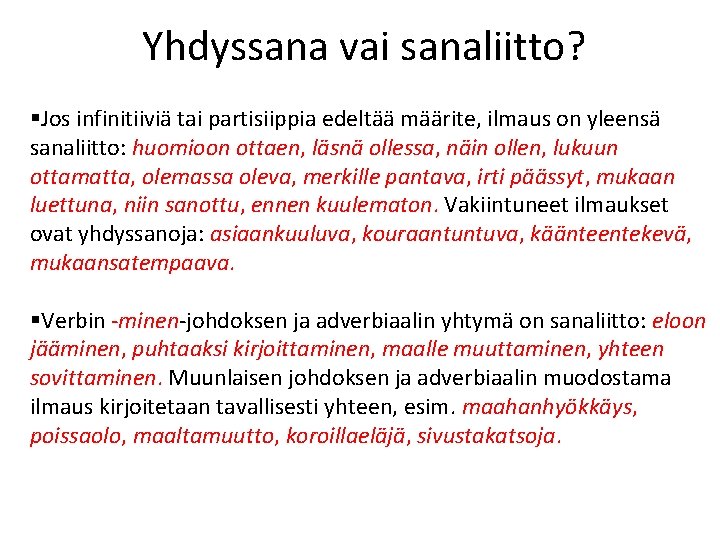 Yhdyssana vai sanaliitto?

▪Jos infinitiiviä tai partisiippia edeltää määrite, ilmaus on yleensä sanaliitto: huomioon ottaen, läsnä ollessa, näin ollen, lukuun ottamatta, olemassa oleva, merkille pantava, irti päässyt, mukaan luettuna, niin sanottu, ennen kuulematon. Vakiintuneet ilmaukset ovat yhdyssanoja: asiaankuuluva, kouraantuntuva, käänteentekevä, mukaansatempaava.

▪Verbin -minen-johdoksen ja adverbiaalin yhtymä on sanaliitto: eloon jääminen, puhtaaksi kirjoittaminen, maalle muuttaminen, yhteen sovittaminen. Muunlaisen johdoksen ja adverbiaalin muodostama ilmaus kirjoitetaan tavallisesti yhteen, esim. maahanhyökkäys, poissaolo, maaltamuutto, koroillaeläjä, sivustakatsoja.